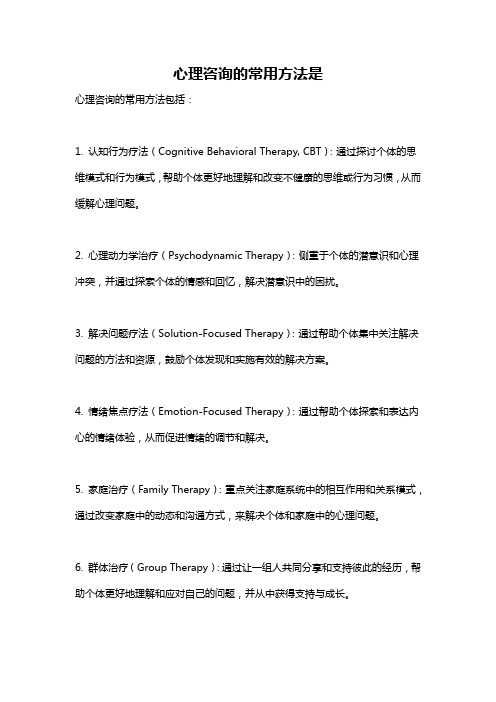 心理咨询的常用方法是

心理咨询的常用方法包括：

1. 认知行为疗法（Cognitive Behavioral Therapy, CBT）：通过探讨个体的思维模式和行为模式，帮助个体更好地理解和改变不健康的思维或行为习惯，从而缓解心理问题。

2. 心理动力学治疗（Psychodynamic Therapy）：侧重于个体的潜意识和心理冲突，并通过探索个体的情感和回忆，解决潜意识中的困扰。

3. 解决问题疗法（Solution-Focused Therapy）：通过帮助个体集中关注解决问题的方法和资源，鼓励个体发现和实施有效的解决方案。

4. 情绪焦点疗法（Emotion-Focused Therapy）：通过帮助个体探索和表达内心的情绪体验，从而促进情绪的调节和解决。

5. 家庭治疗（Family Therapy）：重点关注家庭系统中的相互作用和关系模式，通过改变家庭中的动态和沟通方式，来解决个体和家庭中的心理问题。

6. 群体治疗（Group Therapy）：通过让一组人共同分享和支持彼此的经历，帮助个体更好地理解和应对自己的问题，并从中获得支持与成长。